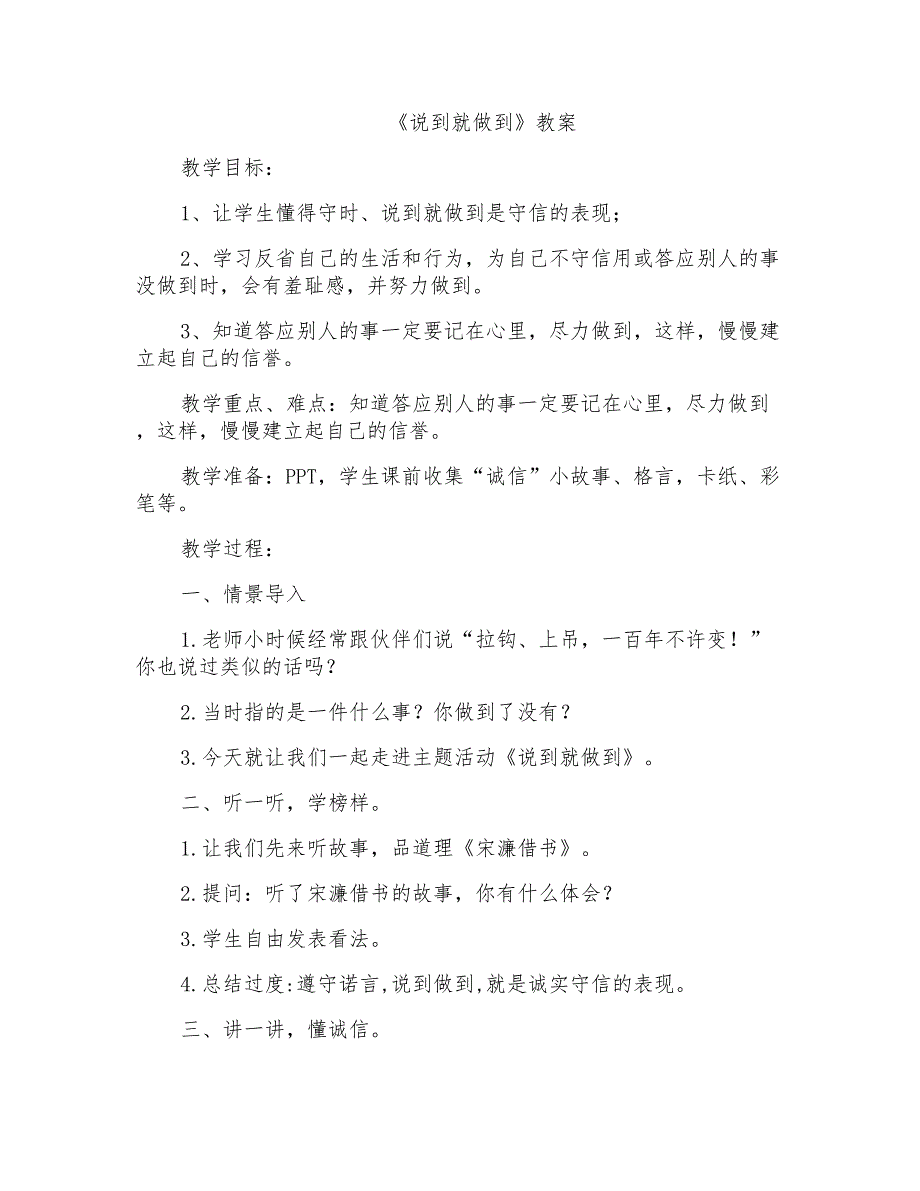 《说到就做到》教案

教学目标：

1、让学生懂得守时、说到就做到是守信的表现；

2、学习反省自己的生活和行为，为自己不守信用或答应别人的事没做到时，会有羞耻感，并努力做到。

3、知道答应别人的事一定要记在心里，尽力做到，这样，慢慢建立起自己的信誉。

教学重点、难点：知道答应别人的事一定要记在心里，尽力做到，这样，慢慢建立起自己的信誉。

教学准备：PPT，学生课前收集“诚信”小故事、格言，卡纸、彩笔等。

教学过程：

一、情景导入

1.老师小时候经常跟伙伴们说“拉钩、上吊，一百年不许变！”你也说过类似的话吗？

2.当时指的是一件什么事？你做到了没有？

3.今天就让我们一起走进主题活动《说到就做到》。

二、听一听，学榜样。

1.让我们先来听故事，品道理《宋濂借书》。

2.提问：听了宋濂借书的故事，你有什么体会？

3.学生自由发表看法。

4.总结过度:遵守诺言,说到做到,就是诚实守信的表现。

三、讲一讲，懂诚信。